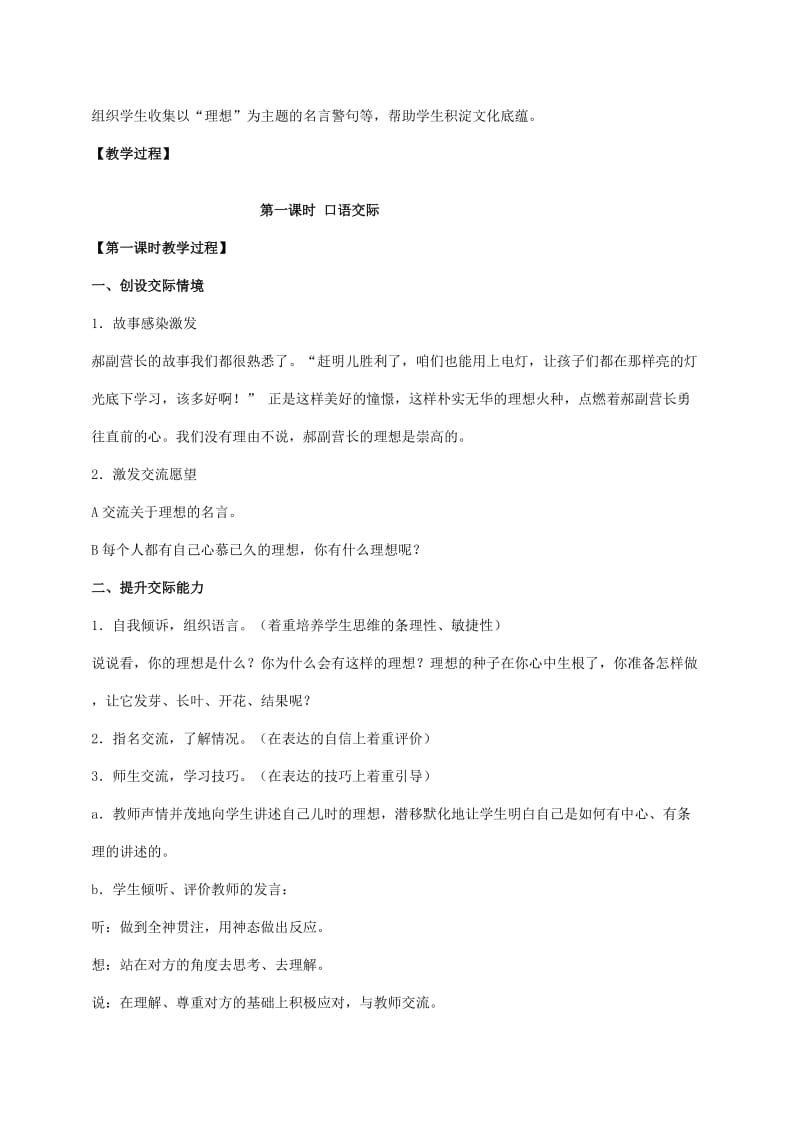 组织学生收集以“理想”为主题的名言警句等，帮助学生积淀文化底蕴。

【教学过程】

第一课时 口语交际

【第一课时教学过程】

一、创设交际情境

1．故事感染激发

郝副营长的故事我们都很熟悉了。“赶明儿胜利了，咱们也能用上电灯，让孩子们都在那样亮的灯光底下学习，该多好啊！” 正是这样美好的憧憬，这样朴实无华的理想火种，点燃着郝副营长勇往直前的心。我们没有理由不说，郝副营长的理想是崇高的。

2．激发交流愿望

A 交流关于理想的名言。

B 每个人都有自己心慕已久的理想，你有什么理想呢？

二、提升交际能力

1．自我倾诉，组织语言。（着重培养学生思维的条理性、敏捷性）

说说看，你的理想是什么？你为什么会有这样的理想？理想的种子在你心中生根了，你准备怎样做，让它发芽、长叶、开花、结果呢？

2．指名交流，了解情况。（在表达的自信上着重评价）

3．师生交流，学习技巧。（在表达的技巧上着重引导）

a．教师声情并茂地向学生讲述自己儿时的理想，潜移默化地让学生明白自己是如何有中心、有条理的讲述的。

b．学生倾听、评价教师的发言：

听：做到全神贯注，用神态做出反应。

想：站在对方的角度去思考、去理解。

说：在理解、尊重对方的基础上积极应对，与教师交流。